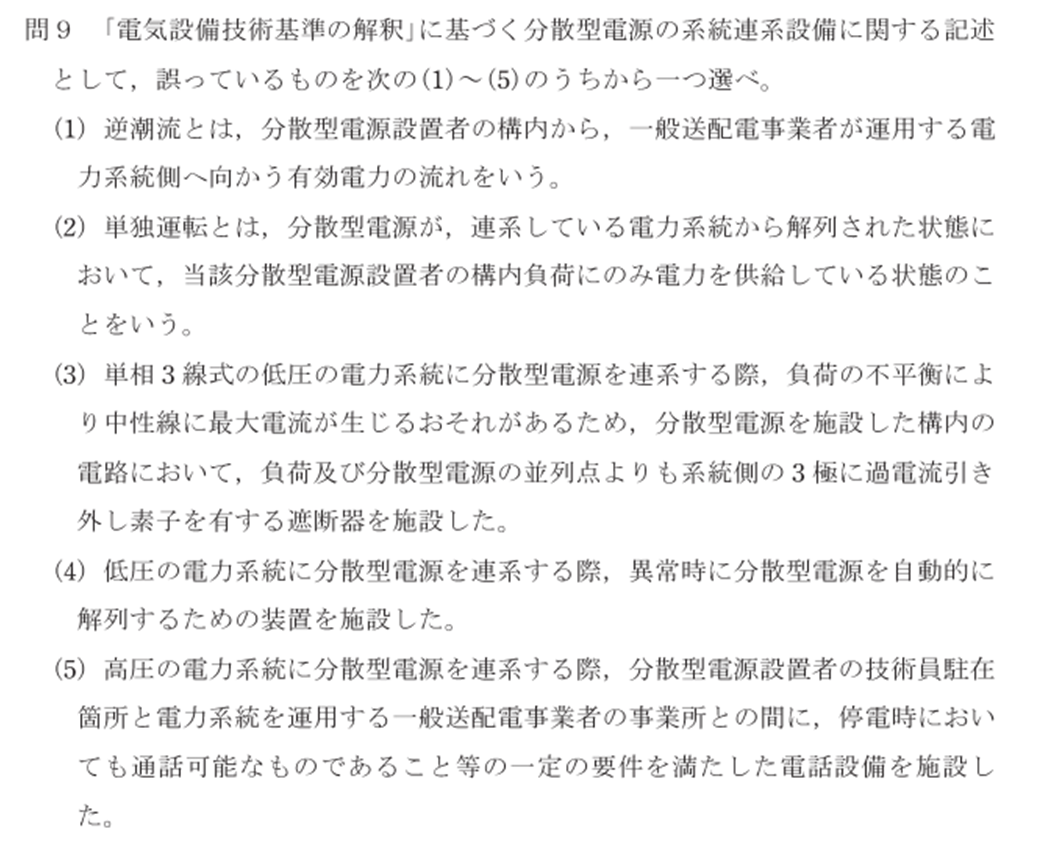 問９　「電気設備技術基準の解釈」に基づく分散型電源の系統連系設備に関する記述として，誤っているものを次の(1)～(5)のうちから一つ選べ。

(1) 逆潮流とは，分散型電源設置者の構内から，一般送配電事業者が運用する電力系統側へ向かう有効電力の流れをいう。

(2) 単独運転とは，分散型電源が，連系している電力系統から解列された状態において，当該分散型電源設置者の構内負荷にのみ電力を供給している状態のことをいう。

(3) 単相３線式の低圧の電力系統に分散型電源を連系する際，負荷の不平衡により中性線に最大電流が生じるおそれがあるため，分散型電源を施設した構内の電路において，負荷及び分散型電源の並列点よりも系統側の３極に過電流引き外し素子を有する遮断器を施設した。

(4) 低圧の電力系統に分散型電源を連系する際，異常時に分散型電源を自動的に解列するための装置を施設した。

(5) 高圧の電力系統に分散型電源を連系する際，分散型電源設置者の技術員駐在箇所と電力系統を運用する一般送配電事業者の事業所との間に，停電時においても通話可能なものであること等の一定の要件を満たした電話設備を施設した。